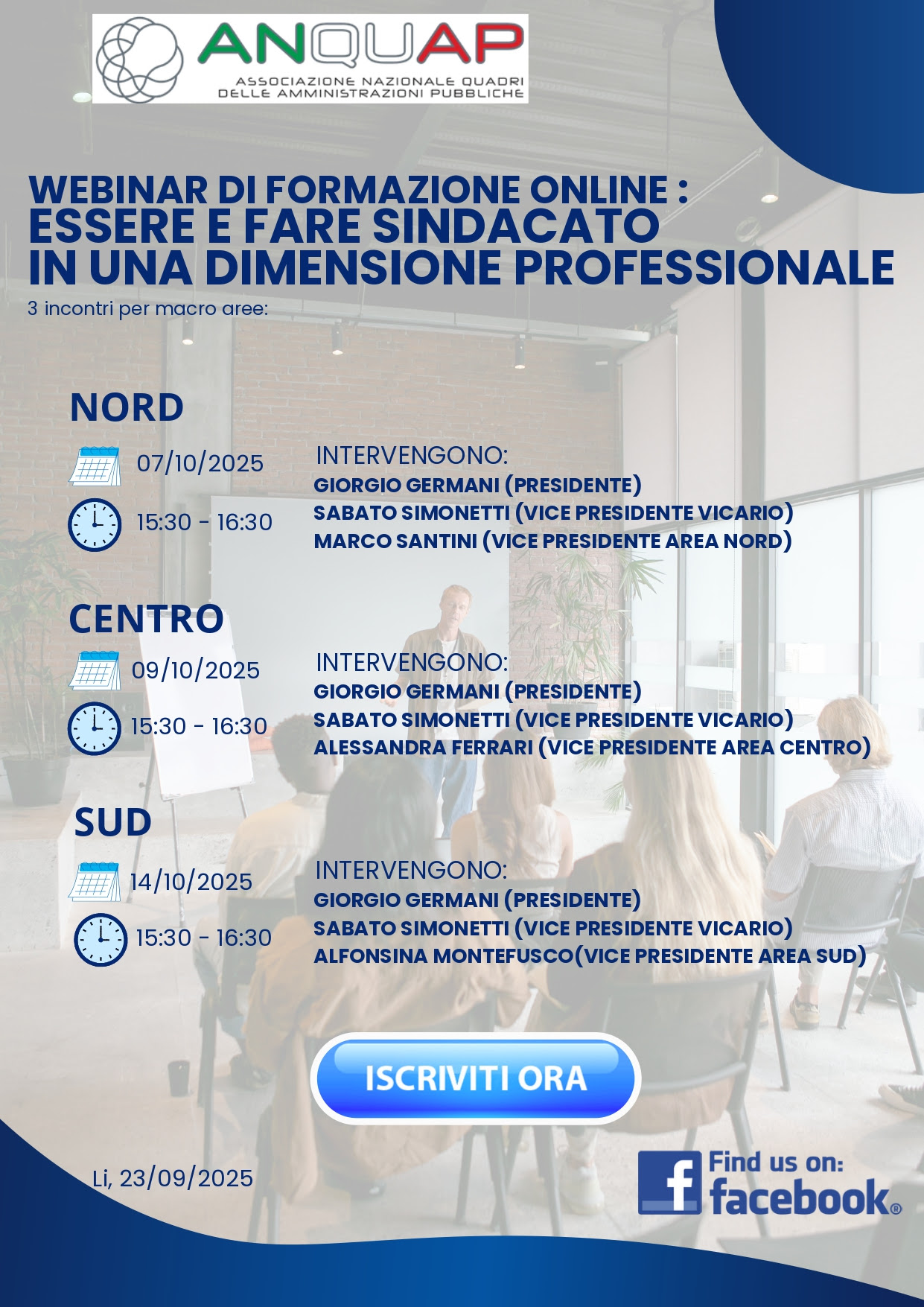 ANQUAP
ASSOCIAZIONE NAZIONALE QUADRI DELLE AMMINISTRAZIONI PUBBLICHE

WEBINAR DI FORMAZIONE ONLINE :
ESSERE E FARE SINDACATO IN UNA DIMENSIONE PROFESSIONALE
3 incontri per macro aree:

NORD
07/10/2025
15:30 - 16:30
INTERVENGONO:
GIORGIO GERMANI (PRESIDENTE)
SABATO SIMONETTI (VICE PRESIDENTE VICARIO)
MARCO SANTINI (VICE PRESIDENTE AREA NORD)

CENTRO
09/10/2025
15:30 - 16:30
INTERVENGONO:
GIORGIO GERMANI (PRESIDENTE)
SABATO SIMONETTI (VICE PRESIDENTE VICARIO)
ALESSANDRA FERRARI (VICE PRESIDENTE AREA CENTRO)

SUD
14/10/2025
15:30 - 16:30
INTERVENGONO:
GIORGIO GERMANI (PRESIDENTE)
SABATO SIMONETTI (VICE PRESIDENTE VICARIO)
ALFONSINA MONTEFUSCO(VICE PRESIDENTE AREA SUD)

ISCRIVITI ORA

Li, 23/09/2025

Find us on: facebook®